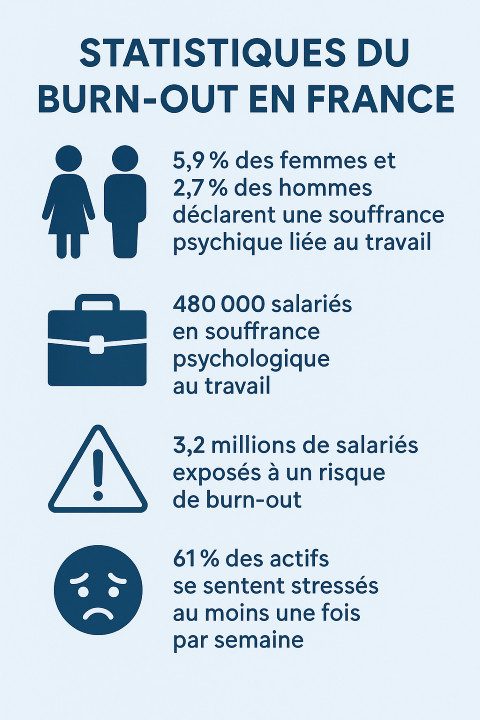 STATISTIQUES DU BURN-OUT EN FRANCE

5,9 % des femmes et 2,7 % des hommes déclarent une souffrance psychique liée au travail

480 000 salariés en souffrance psychologique au travail

3,2 millions de salariés exposés à un risque de burn-out

61 % des actifs se sentent stressés au moins une fois par semaine